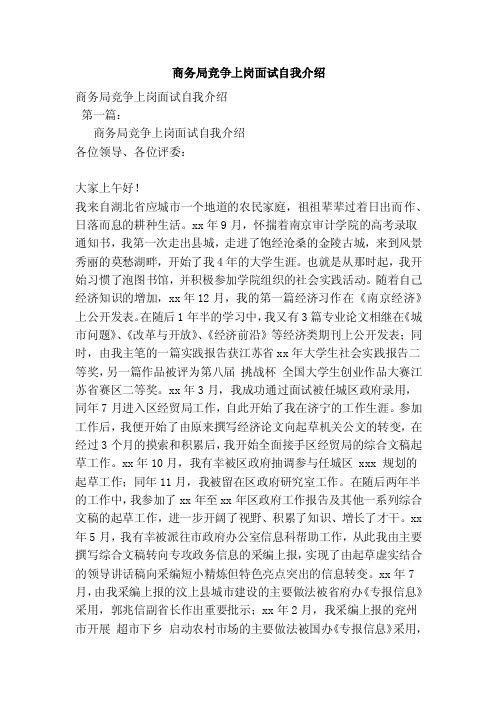 商务局竞争上岗面试自我介绍

商务局竞争上岗面试自我介绍

第一篇：

商务局竞争上岗面试自我介绍

各位领导、各位评委：

大家上午好！

我来自湖北省应城市一个地道的农民家庭，祖祖辈辈过着日出而作、日落而息的耕种生活。xx 年 9 月，怀揣着南京审计学院的高考录取通知书，我第一次走出县城，走进了饱经沧桑的金陵古城，来到风景秀丽的莫愁湖畔，开始了我 4 年的大学生涯。也就是从那时起，我开始习惯了泡图书馆，并积极参加学院组织的社会实践活动。随着自己经济知识的增加，xx 年 12 月，我的第一篇经济习作在《南京经济》上公开发表。在随后 1 年半的学习中，我又有 3 篇专业论文相继在《城市问题》、《改革与开放》、《经济前沿》等经济类期刊上公开发表；同时，由我主笔的一篇实践报告获江苏省 xx 年大学生社会实践报告二等奖，另一篇作品被评为第八届 挑战杯 全国大学生创业作品大赛江苏省赛区二等奖。xx 年 3 月，我成功通过面试被任城区政府录用，同年 7 月进入区经贸局工作，自此开始了我在济宁的工作生涯。参加工作后，我便开始了由原来撰写经济论文向起草机关公文的转变，在经过 3 个月的摸索和积累后，我开始全面接手区经贸局的综合文稿起草工作。xx 年 10 月，我有幸被区政府抽调参与任城区 xxx 规划的起草工作；同年 11 月，我被留在区政府研究室工作。在随后两年半的工作中，我参加了 xx 年至 xx 年区政府工作报告及其他一系列综合文稿的起草工作，进一步开阔了视野、积累了知识、增长了才干。xx 年 5 月，我有幸被派往市政府办公室信息科帮助工作，从此我由主要撰写综合文稿转向专攻政务信息的采编上报，实现了由起草虚实结合的领导讲话稿向采编短小精炼但特色亮点突出的信息转变。xx 年 7 月，由我采编上报的汶上县城市建设的主要做法被省府办《专报信息》采用，郭兆信副省长作出重要批示；xx 年 2 月，我采编上报的兖州市开展 超市下乡 启动农村市场的主要做法被国办《专报信息》采用，